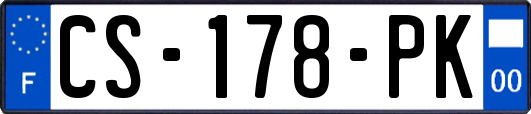 F
CS-178-PK
00